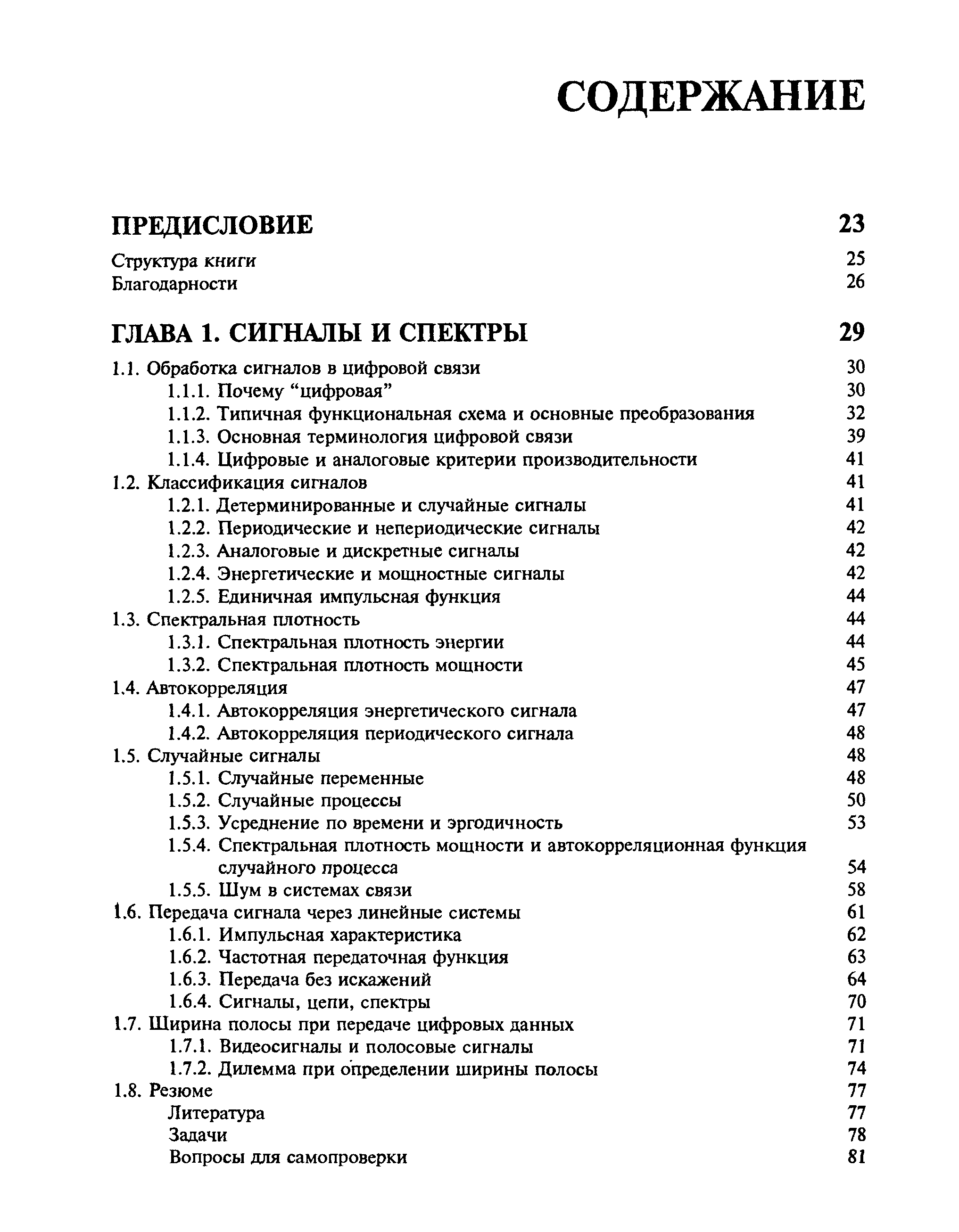 СОДЕРЖАНИЕ

ПРЕДИСЛОВИЕ 23

Структура книги 25
Благодарности 26

ГЛАВА 1. СИГНАЛЫ И СПЕКТРЫ 29

1.1. Обработка сигналов в цифровой связи 30
1.1.1. Почему “цифровая” 30
1.1.2. Типичная функциональная схема и основные преобразования 32
1.1.3. Основная терминология цифровой связи 39
1.1.4. Цифровые и аналоговые критерии производительности 41
1.2. Классификация сигналов 41
1.2.1. Детерминированные и случайные сигналы 41
1.2.2. Периодические и непериодические сигналы 42
1.2.3. Аналоговые и дискретные сигналы 42
1.2.4. Энергетические и мощностные сигналы 42
1.2.5. Единичная импульсная функция 44
1.3. Спектральная плотность 44
1.3.1. Спектральная плотность энергии 44
1.3.2. Спектральная плотность мощности 45
1.4. Автокорреляция 47
1.4.1. Автокорреляция энергетического сигнала 47
1.4.2. Автокорреляция периодического сигнала 48
1.5. Случайные сигналы 48
1.5.1. Случайные переменные 48
1.5.2. Случайные процессы 50
1.5.3. Усреднение по времени и эргодичность 53
1.5.4. Спектральная плотность мощности и автокорреляционная функция случайного процесса 54
1.5.5. Шум в системах связи 58
1.6. Передача сигнала через линейные системы 61
1.6.1. Импульсная характеристика 62
1.6.2. Частотная передаточная функция 63
1.6.3. Передача без искажений 64
1.6.4. Сигналы, цепи, спектры 70
1.7. Ширина полосы при передаче цифровых данных 71
1.7.1. Видеосигналы и полосовые сигналы 71
1.7.2. Дилемма при определении ширины полосы 74
1.8. Резюме 77
Литература 77
Задачи 78
Вопросы для самопроверки 81